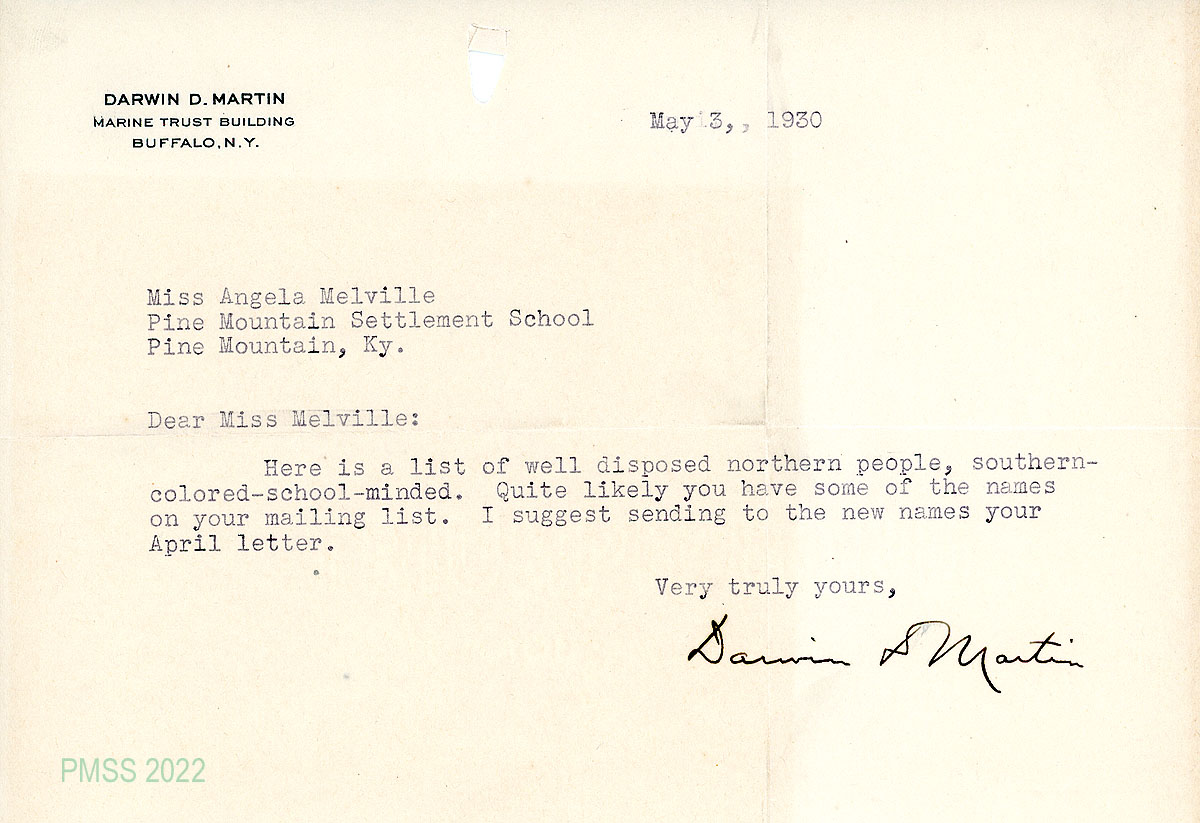 DARWIN D. MARTIN
MARINE TRUST BUILDING
BUFFALO, N.Y.

May 13,, 1930

Miss Angela Melville
Pine Mountain Settlement School
Pine Mountain, Ky.

Dear Miss Melville:

Here is a list of well disposed northern people, southern-colored-school-minded. Quite likely you have some of the names on your mailing list. I suggest sending to the new names your April letter.

Very truly yours,

Darwin D Martin

PMSS 2022